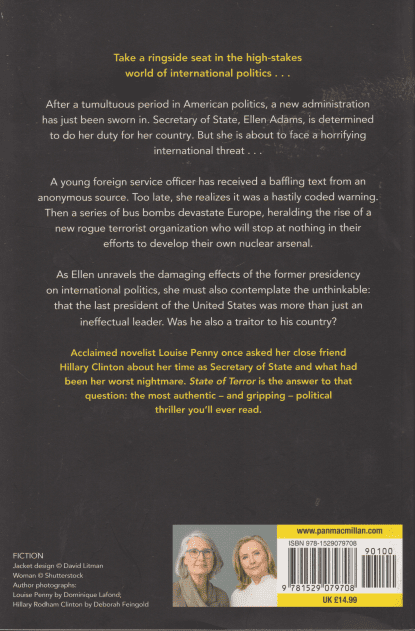 Take a ringside seat in the high-stakes world of international politics . . .

After a tumultuous period in American politics, a new administration has just been sworn in. Secretary of State, Ellen Adams, is determined to do her duty for her country. But she is about to face a horrifying international threat . . .

A young foreign service officer has received a baffling text from an anonymous source. Too late, she realizes it was a hastily coded warning. Then a series of bus bombs devastate Europe, heralding the rise of a new rogue terrorist organization who will stop at nothing in their efforts to develop their own nuclear arsenal.

As Ellen unravels the damaging effects of the former presidency on international politics, she must also contemplate the unthinkable: that the last president of the United States was more than just an ineffectual leader. Was he also a traitor to his country?

Acclaimed novelist Louise Penny once asked her close friend Hillary Clinton about her time as Secretary of State and what had been her worst nightmare. State of Terror is the answer to that question: the most authentic – and gripping – political thriller you'll ever read.

FICTION
Jacket design © David Litman
Woman © Shutterstock
Author photographs:
Louise Penny by Dominique Lafond;
Hillary Rodham Clinton by Deborah Feingold

www.panmacmillan.com
ISBN 978-1529079708
90100
9 781529 079708
UK £14.99